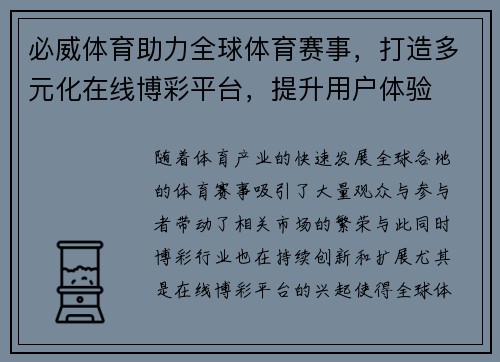 必威体育助力全球体育赛事，打造多元化在线博彩平台，提升用户体验

随着体育产业的快速发展全球各地的体育赛事吸引了大量观众与参与者带动了相关市场的繁荣与此同时博彩行业也在持续创新和扩展尤其是在线博彩平台的兴起使得全球体